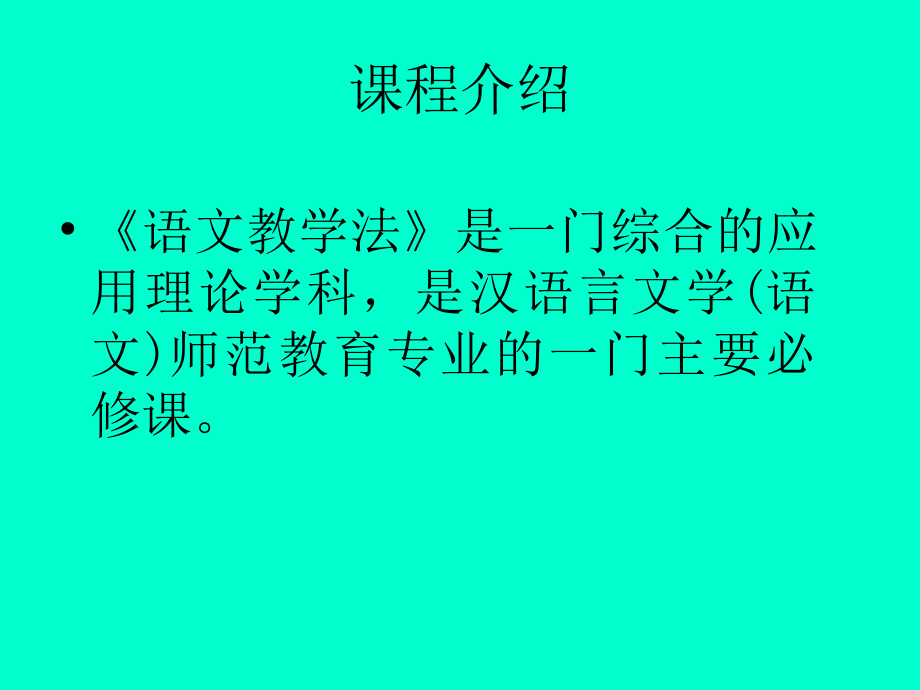 课程介绍

• 《语文教学法》是一门综合的应用理论学科，是汉语言文学(语文)师范教育专业的一门主要必修课。